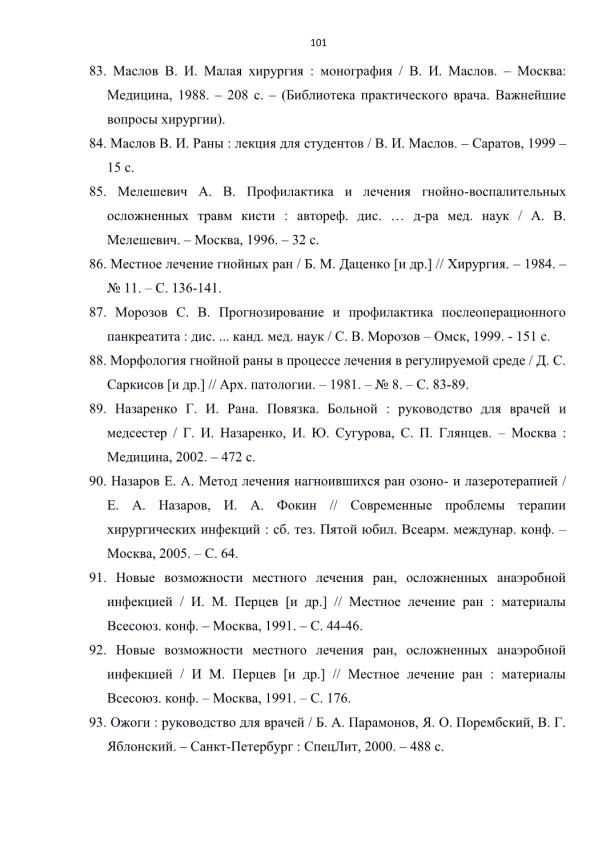 101

83. Маслов В. И. Малая хирургия : монография / В. И. Маслов. – Москва: Медицина, 1988. – 208 с. – (Библиотека практического врача. Важнейшие вопросы хирургии).

84. Маслов В. И. Раны : лекция для студентов / В. И. Маслов. – Саратов, 1999 – 15 с.

85. Мелешевич А. В. Профилактика и лечения гнойно-воспалительных осложненных травм кисти : автореф. дис. … д-ра мед. наук / А. В. Мелешевич. – Москва, 1996. – 32 с.

86. Местное лечение гнойных ран / Б. М. Даценко [и др.] // Хирургия. – 1984. – № 11. – С. 136-141.

87. Морозов С. В. Прогнозирование и профилактика послеоперационного панкреатита : дис. ... канд. мед. наук / С. В. Морозов – Омск, 1999. - 151 с.

88. Морфология гнойной раны в процессе лечения в регулируемой среде / Д. С. Саркисов [и др.] // Арх. патологии. – 1981. – № 8. – С. 83-89.

89. Назаренко Г. И. Рана. Повязка. Больной : руководство для врачей и медсестер / Г. И. Назаренко, И. Ю. Сугурова, С. П. Глянцев. – Москва : Медицина, 2002. – 472 с.

90. Назаров Е. А. Метод лечения нагноившихся ран озоно- и лазеротерапией / Е. А. Назаров, И. А. Фокин // Современные проблемы терапии хирургических инфекций : сб. тез. Пятой юбил. Всеарм. междунар. конф. – Москва, 2005. – С. 64.

91. Новые возможности местного лечения ран, осложненных анаэробной инфекцией / И. М. Перцев [и др.] // Местное лечение ран : материалы Всесоюз. конф. – Москва, 1991. – С. 44-46.

92. Новые возможности местного лечения ран, осложненных анаэробной инфекцией / И М. Перцев [и др.] // Местное лечение ран : материалы Всесоюз. конф. – Москва, 1991. – С. 176.

93. Ожоги : руководство для врачей / Б. А. Парамонов, Я. О. Порембский, В. Г. Яблонский. – Санкт-Петербург : СпецЛит, 2000. – 488 с.